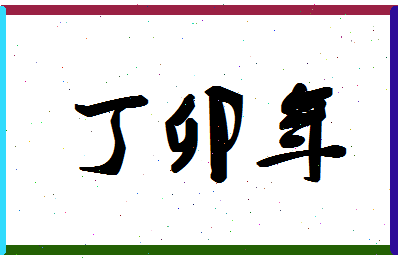 丁卯年